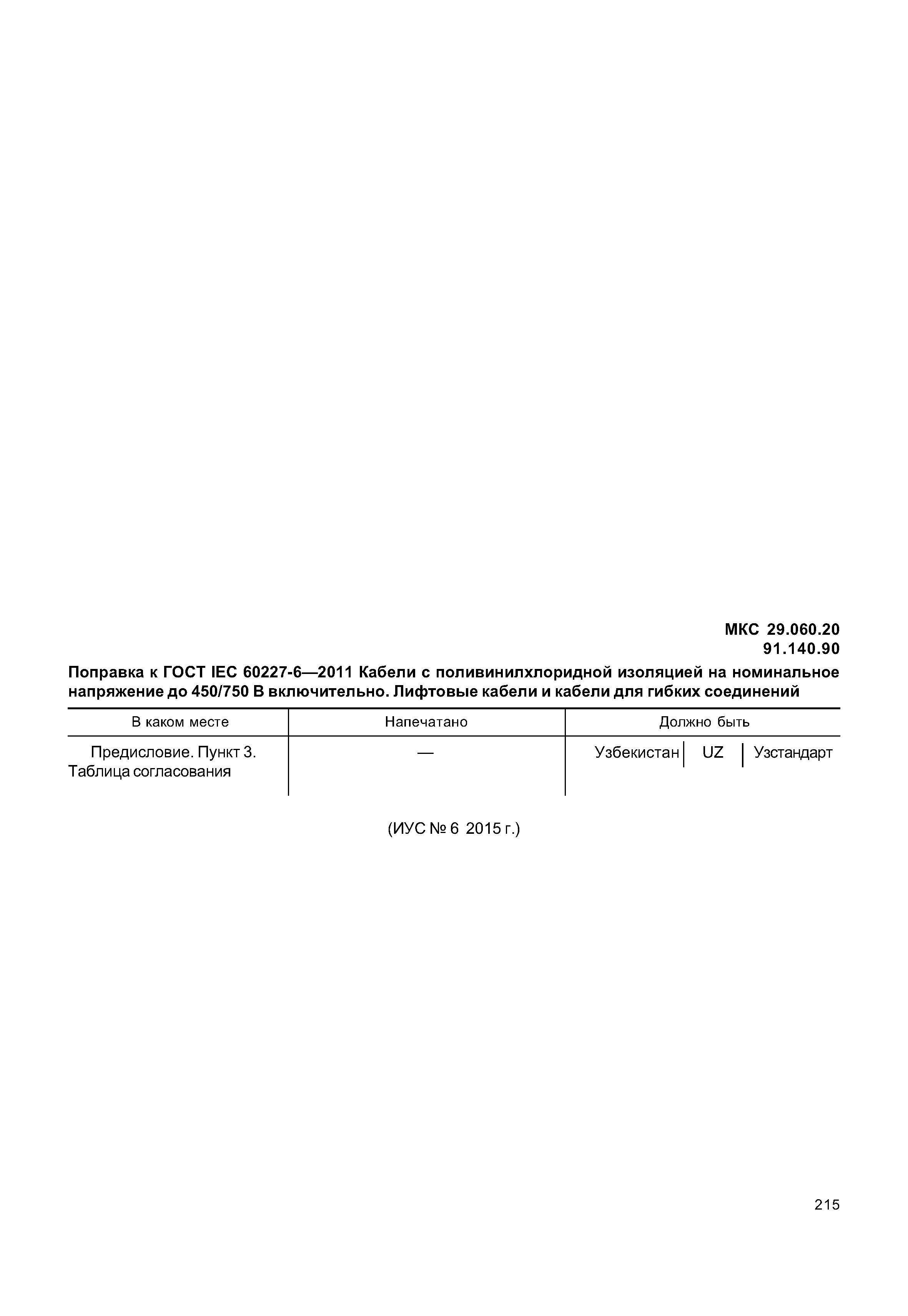 МКС 29.060.20
91.140.90

Поправка к ГОСТ IEC 60227-6—2011 Кабели с поливинилхлоридной изоляцией на номинальное напряжение до 450/750 В включительно. Лифтовые кабели и кабели для гибких соединений

| В каком месте | Напечатано | Должно быть |
|---|---|---|
| Предисловие. Пункт 3. Таблица согласования | — | Узбекистан \| UZ \| Узстандарт |

(ИУС № 6 2015 г.)

215